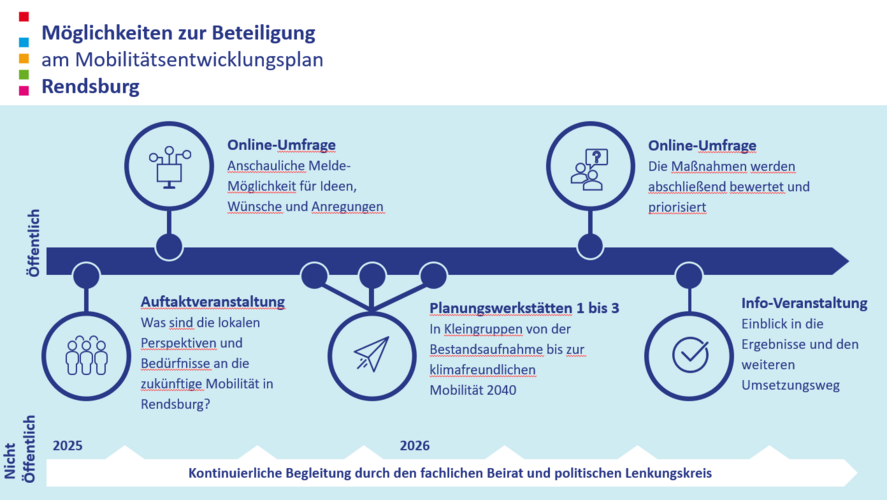 Möglichkeiten zur Beteiligung
am Mobilitätsentwicklungsplan
Rendsburg

Öffentlich

Online-Umfrage
Anschauliche Melde-Möglichkeit für Ideen, Wünsche und Anregungen

Online-Umfrage
Die Maßnahmen werden abschließend bewertet und priorisiert

Auftaktveranstaltung
Was sind die lokalen Perspektiven und Bedürfnisse an die zukünftige Mobilität in Rendsburg?

Planungswerkstätten 1 bis 3
In Kleingruppen von der Bestandsaufnahme bis zur klimafreundlichen Mobilität 2040

Info-Veranstaltung
Einblick in die Ergebnisse und den weiteren Umsetzungsweg

Nicht Öffentlich

2025

2026

Kontinuierliche Begleitung durch den fachlichen Beirat und politischen Lenkungskreis